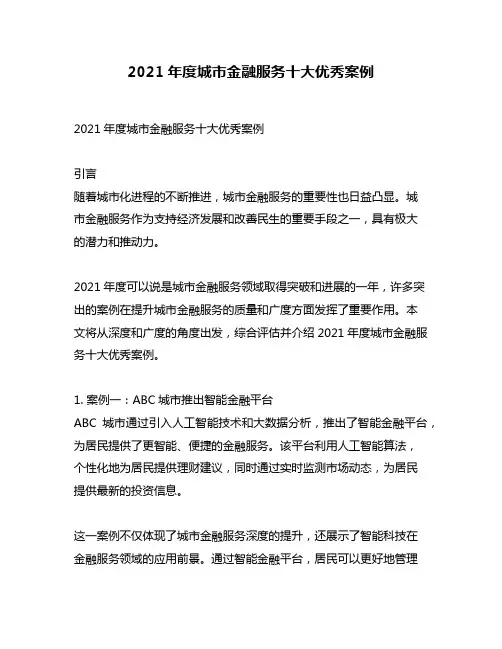 2021 年度城市金融服务十大优秀案例

2021 年度城市金融服务十大优秀案例

引言
随着城市化进程的不断推进，城市金融服务的重要性也日益凸显。城市金融服务作为支持经济发展和改善民生的重要手段之一，具有极大的潜力和推动力。

2021 年度可以说是城市金融服务领域取得突破和进展的一年，许多突出的案例在提升城市金融服务的质量和广度方面发挥了重要作用。本文将从深度和广度的角度出发，综合评估并介绍 2021 年度城市金融服务十大优秀案例。

1. 案例一：ABC 城市推出智能金融平台
ABC 城市通过引入人工智能技术和大数据分析，推出了智能金融平台，为居民提供了更智能、便捷的金融服务。该平台利用人工智能算法，个性化地为居民提供理财建议，同时通过实时监测市场动态，为居民提供最新的投资信息。

这一案例不仅体现了城市金融服务深度的提升，还展示了智能科技在金融服务领域的应用前景。通过智能金融平台，居民可以更好地管理